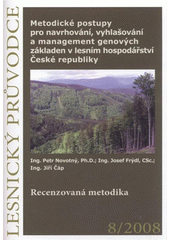 LESNICKÝ PRŮVODCE

Metodické postupy pro navrhování, vyhlašování a management genových základen v lesním hospodářství České republiky

Ing. Petr Novotný, Ph.D.; Ing. Josef Frýdl, CSc.; Ing. Jiří Čáp

Recenzovaná metodika

8/2008